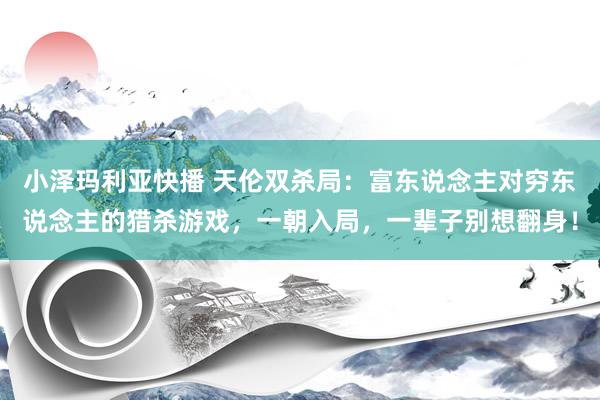 小泽玛利亚快播 天伦双杀局：富东说念主对穷东说念主的猎杀游戏，一朝入局，一辈子别想翻身！